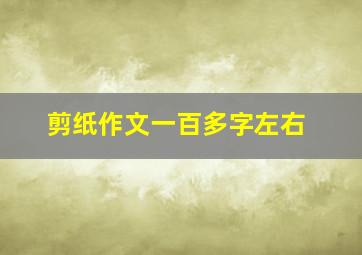 剪纸作文一百多字左右